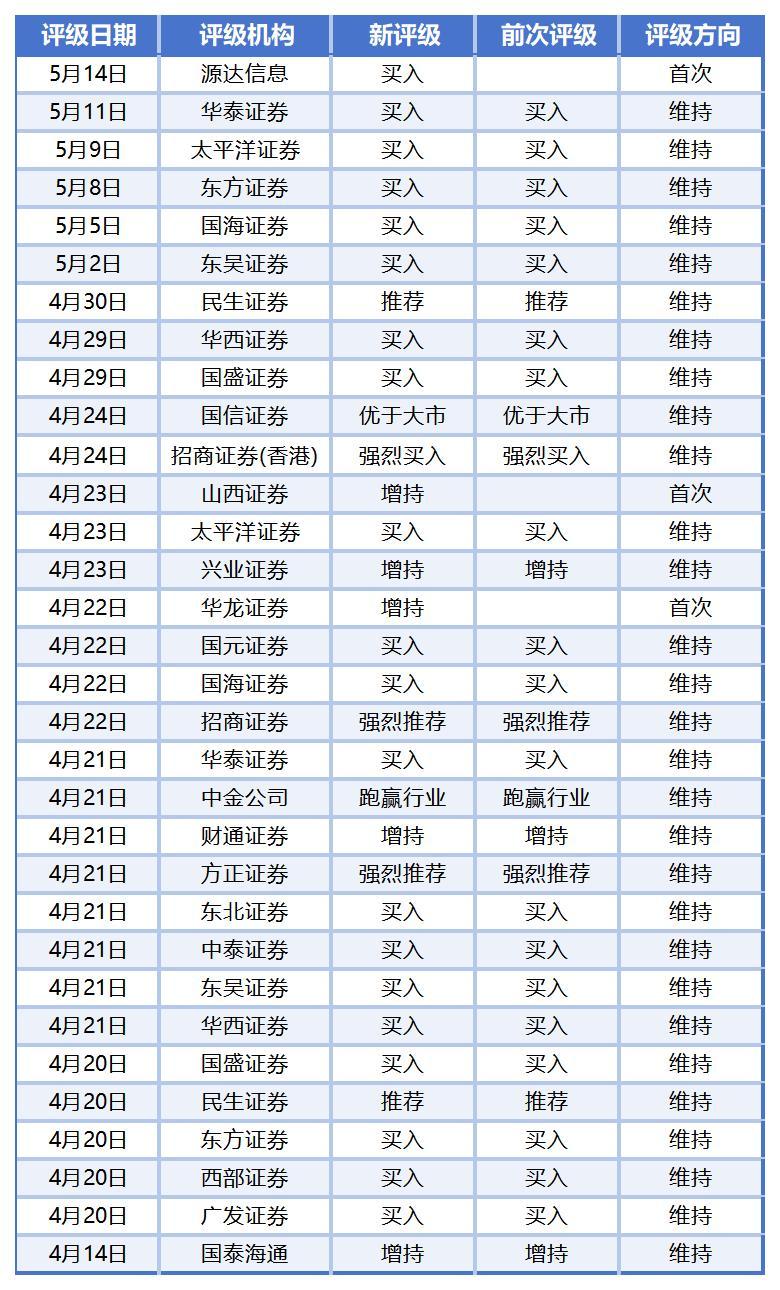 | 评级日期 | 评级机构 | 新评级 | 前次评级 | 评级方向 |
|---|---|---|---|---|
| 5月14日 | 源达信息 | 买入 | | 首次 |
| 5月11日 | 华泰证券 | 买入 | 买入 | 维持 |
| 5月9日 | 太平洋证券 | 买入 | 买入 | 维持 |
| 5月8日 | 东方证券 | 买入 | 买入 | 维持 |
| 5月5日 | 国海证券 | 买入 | 买入 | 维持 |
| 5月2日 | 东吴证券 | 买入 | 买入 | 维持 |
| 4月30日 | 民生证券 | 推荐 | 推荐 | 维持 |
| 4月29日 | 华西证券 | 买入 | 买入 | 维持 |
| 4月29日 | 国盛证券 | 买入 | 买入 | 维持 |
| 4月24日 | 国信证券 | 优于大市 | 优于大市 | 维持 |
| 4月24日 | 招商证券(香港) | 强烈买入 | 强烈买入 | 维持 |
| 4月23日 | 山西证券 | 增持 | | 首次 |
| 4月23日 | 太平洋证券 | 买入 | 买入 | 维持 |
| 4月23日 | 兴业证券 | 增持 | 增持 | 维持 |
| 4月22日 | 华龙证券 | 增持 | | 首次 |
| 4月22日 | 国元证券 | 买入 | 买入 | 维持 |
| 4月22日 | 国海证券 | 买入 | 买入 | 维持 |
| 4月22日 | 招商证券 | 强烈推荐 | 强烈推荐 | 维持 |
| 4月21日 | 华泰证券 | 买入 | 买入 | 维持 |
| 4月21日 | 中金公司 | 跑赢行业 | 跑赢行业 | 维持 |
| 4月21日 | 财通证券 | 增持 | 增持 | 维持 |
| 4月21日 | 方正证券 | 强烈推荐 | 强烈推荐 | 维持 |
| 4月21日 | 东北证券 | 买入 | 买入 | 维持 |
| 4月21日 | 中泰证券 | 买入 | 买入 | 维持 |
| 4月21日 | 东吴证券 | 买入 | 买入 | 维持 |
| 4月21日 | 华西证券 | 买入 | 买入 | 维持 |
| 4月20日 | 国盛证券 | 买入 | 买入 | 维持 |
| 4月20日 | 民生证券 | 推荐 | 推荐 | 维持 |
| 4月20日 | 东方证券 | 买入 | 买入 | 维持 |
| 4月20日 | 西部证券 | 买入 | 买入 | 维持 |
| 4月20日 | 广发证券 | 买入 | 买入 | 维持 |
| 4月14日 | 国泰海通 | 增持 | 增持 | 维持 |